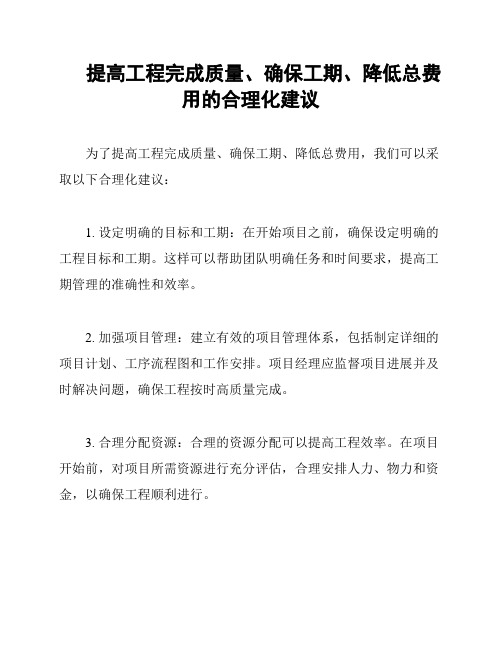 提高工程完成质量、确保工期、降低总费用的合理化建议

为了提高工程完成质量、确保工期、降低总费用，我们可以采取以下合理化建议：

1. 设定明确的目标和工期：在开始项目之前，确保设定明确的工程目标和工期。这样可以帮助团队明确任务和时间要求，提高工期管理的准确性和效率。

2. 加强项目管理：建立有效的项目管理体系，包括制定详细的项目计划、工序流程图和工作安排。项目经理应监督项目进展并及时解决问题，确保工程按时高质量完成。

3. 合理分配资源：合理的资源分配可以提高工程效率。在项目开始前，对项目所需资源进行充分评估，合理安排人力、物力和资金，以确保工程顺利进行。